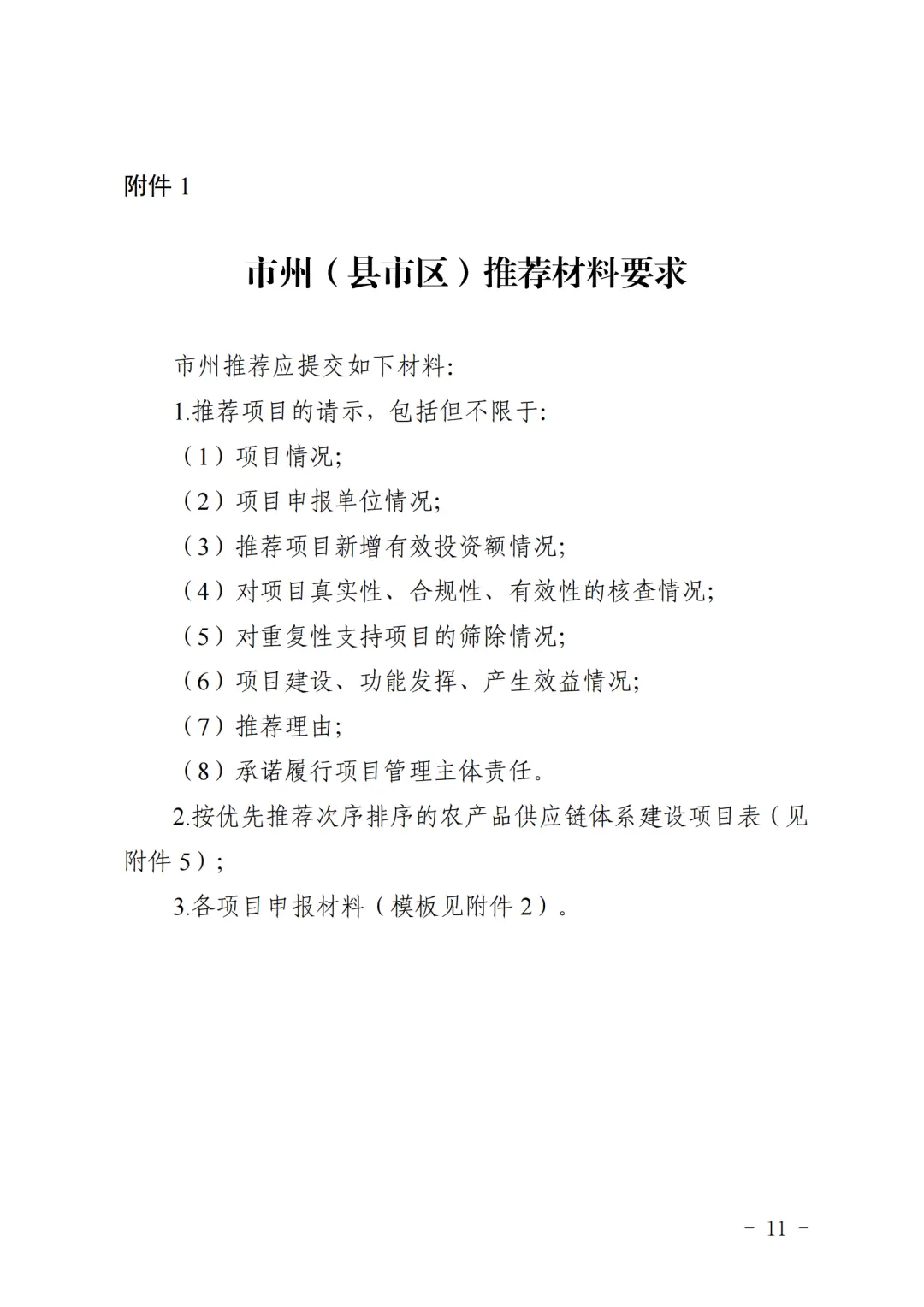 附件 1

市州（县市区）推荐材料要求

市州推荐应提交如下材料:

1.推荐项目的请示，包括但不限于:

（1）项目情况;

（2）项目申报单位情况;

（3）推荐项目新增有效投资额情况;

（4）对项目真实性、合规性、有效性的核查情况;

（5）对重复性支持项目的筛除情况;

（6）项目建设、功能发挥、产生效益情况;

（7）推荐理由;

（8）承诺履行项目管理主体责任。

2.按优先推荐次序排序的农产品供应链体系建设项目表（见附件 5）;

3.各项目申报材料（模板见附件 2）。

- 11 -